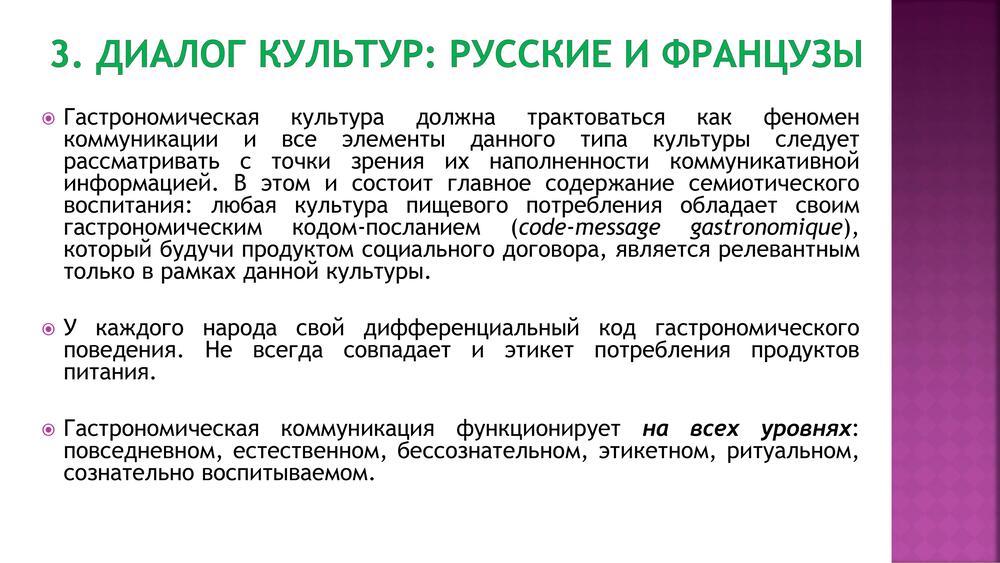 3. ДИАЛОГ КУЛЬТУР: РУССКИЕ И ФРАНЦУЗЫ

Гастрономическая культура должна трактоваться как феномен коммуникации и все элементы данного типа культуры следует рассматривать с точки зрения их наполненности коммуникативной информацией. В этом и состоит главное содержание семиотического воспитания: любая культура пищевого потребления обладает своим гастрономическим кодом-посланием (code-message gastronomique), который будучи продуктом социального договора, является релевантным только в рамках данной культуры.

У каждого народа свой дифференциальный код гастрономического поведения. Не всегда совпадает и этикет потребления продуктов питания.

Гастрономическая коммуникация функционирует на всех уровнях: повседневном, естественном, бессознательном, этикетном, ритуальном, сознательно воспитываемом.